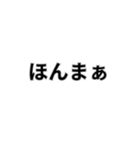 ほんまぁ